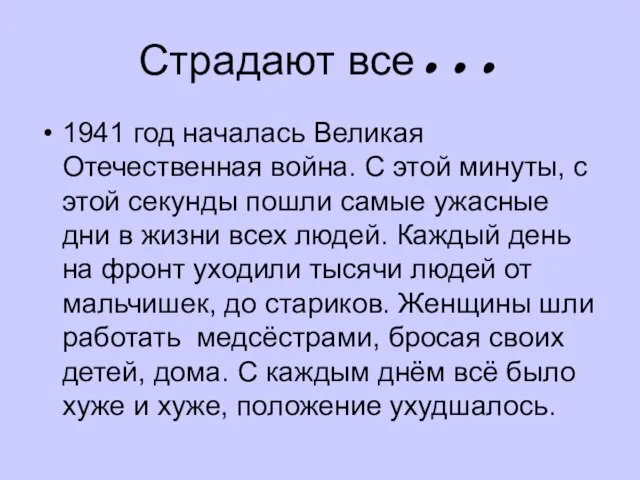 Страдают все…

• 1941 год началась Великая Отечественная война. С этой минуты, с этой секунды пошли самые ужасные дни в жизни всех людей. Каждый день на фронт уходили тысячи людей от мальчишек, до стариков. Женщины шли работать медсёстрами, бросая своих детей, дома. С каждым днём всё было хуже и хуже, положение ухудшалось.